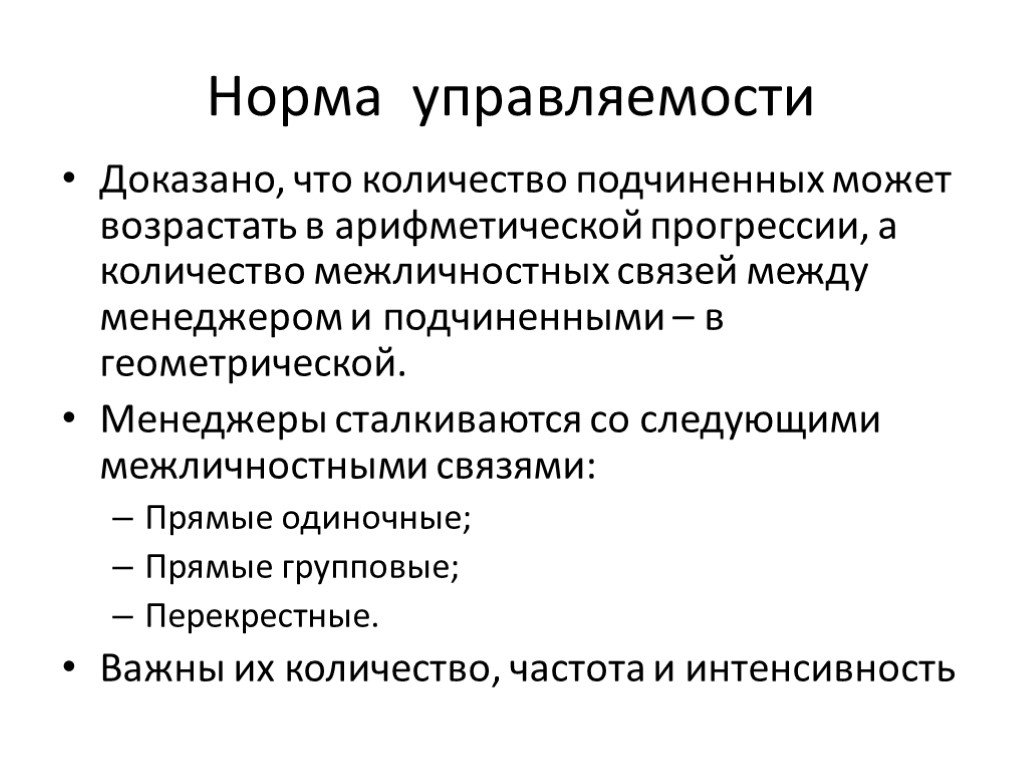 Норма управляемости

• Доказано, что количество подчиненных может возрастать в арифметической прогрессии, а количество межличностных связей между менеджером и подчиненными – в геометрической.
• Менеджеры сталкиваются со следующими межличностными связями:
– Прямые одиночные;
– Прямые групповые;
– Перекрестные.
• Важны их количество, частота и интенсивность